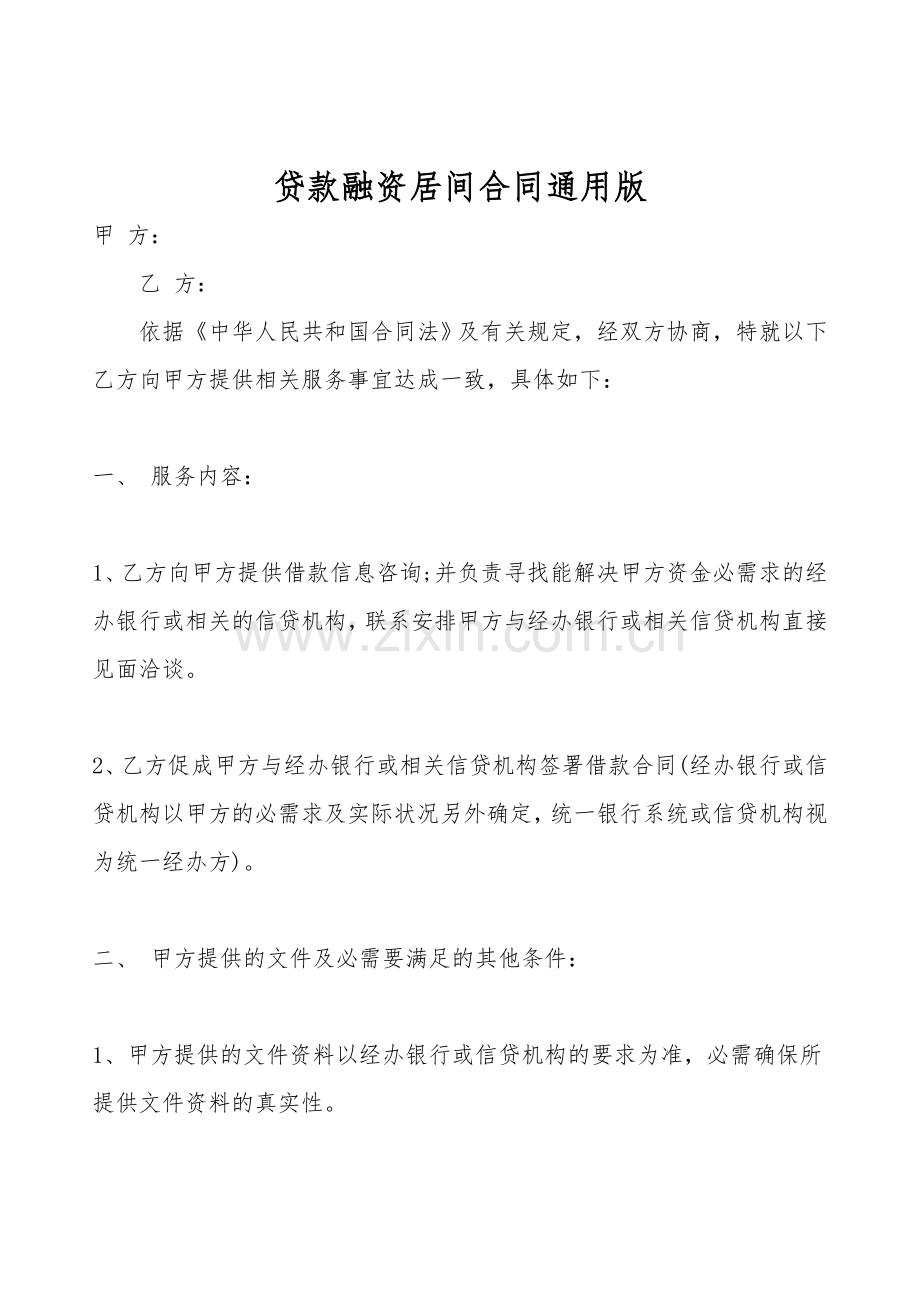 贷款融资居间合同通用版

甲 方：

乙 方：

依据《中华人民共和国合同法》及有关规定，经双方协商，特就以下乙方向甲方提供相关服务事宜达成一致，具体如下：

一、 服务内容：

1、乙方向甲方提供借款信息咨询;并负责寻找能解决甲方资金必需求的经办银行或相关的信贷机构，联系安排甲方与经办银行或相关信贷机构直接见面洽谈。

2、乙方促成甲方与经办银行或相关信贷机构签署借款合同(经办银行或信贷机构以甲方的必需求及实际状况另外确定，统一银行系统或信贷机构视为统一经办方)。

二、 甲方提供的文件及必需要满足的其他条件：

1、甲方提供的文件资料以经办银行或信贷机构的要求为准，必需确保所提供文件资料的真实性。

www.zixin.com.cn